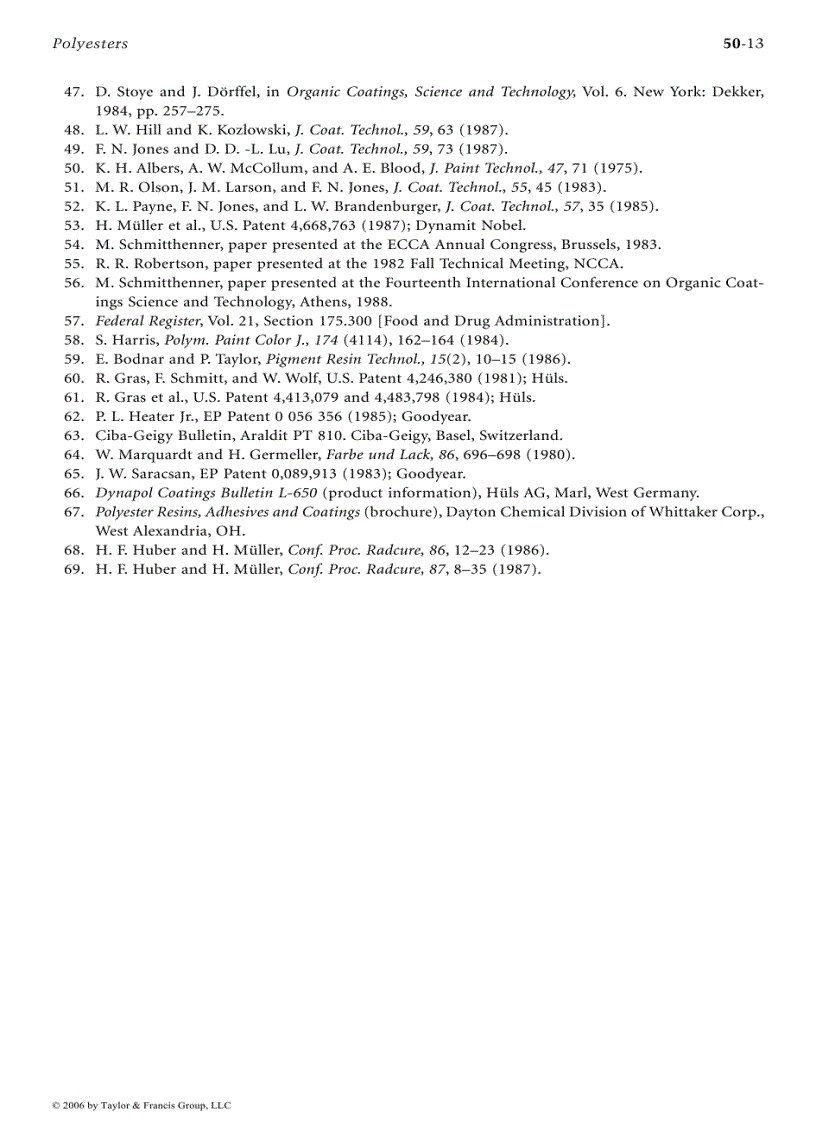 Polyesters 50-13

47. D. Stoye and J. Dörffel, in Organic Coatings, Science and Technology, Vol. 6. New York: Dekker, 1984, pp. 257–275.
48. L. W. Hill and K. Kozlowski, J. Coat. Technol., 59, 63 (1987).
49. F. N. Jones and D. D. -L. Lu, J. Coat. Technol., 59, 73 (1987).
50. K. H. Albers, A. W. McCollum, and A. E. Blood, J. Paint Technol., 47, 71 (1975).
51. M. R. Olson, J. M. Larson, and F. N. Jones, J. Coat. Technol., 55, 45 (1983).
52. K. L. Payne, F. N. Jones, and L. W. Brandenburger, J. Coat. Technol., 57, 35 (1985).
53. H. Müller et al., U.S. Patent 4,668,763 (1987); Dynamit Nobel.
54. M. Schmitthenner, paper presented at the ECCA Annual Congress, Brussels, 1983.
55. R. R. Robertson, paper presented at the 1982 Fall Technical Meeting, NCCA.
56. M. Schmitthenner, paper presented at the Fourteenth International Conference on Organic Coatings Science and Technology, Athens, 1988.
57. Federal Register, Vol. 21, Section 175.300 [Food and Drug Administration].
58. S. Harris, Polym. Paint Color J., 174 (4114), 162–164 (1984).
59. E. Bodnar and P. Taylor, Pigment Resin Technol., 15(2), 10–15 (1986).
60. R. Gras, F. Schmitt, and W. Wolf, U.S. Patent 4,246,380 (1981); Hüls.
61. R. Gras et al., U.S. Patent 4,413,079 and 4,483,798 (1984); Hüls.
62. P. L. Heater Jr., EP Patent 0 056 356 (1985); Goodyear.
63. Ciba-Geigy Bulletin, Araldit PT 810. Ciba-Geigy, Basel, Switzerland.
64. W. Marquardt and H. Germeller, Farbe und Lack, 86, 696–698 (1980).
65. J. W. Saracsan, EP Patent 0,089,913 (1983); Goodyear.
66. Dynapol Coatings Bulletin L-650 (product information), Hüls AG, Marl, West Germany.
67. Polyester Resins, Adhesives and Coatings (brochure), Dayton Chemical Division of Whittaker Corp., West Alexandria, OH.
68. H. F. Huber and H. Müller, Conf. Proc. Radcure, 86, 12–23 (1986).
69. H. F. Huber and H. Müller, Conf. Proc. Radcure, 87, 8–35 (1987).

© 2006 by Taylor & Francis Group, LLC